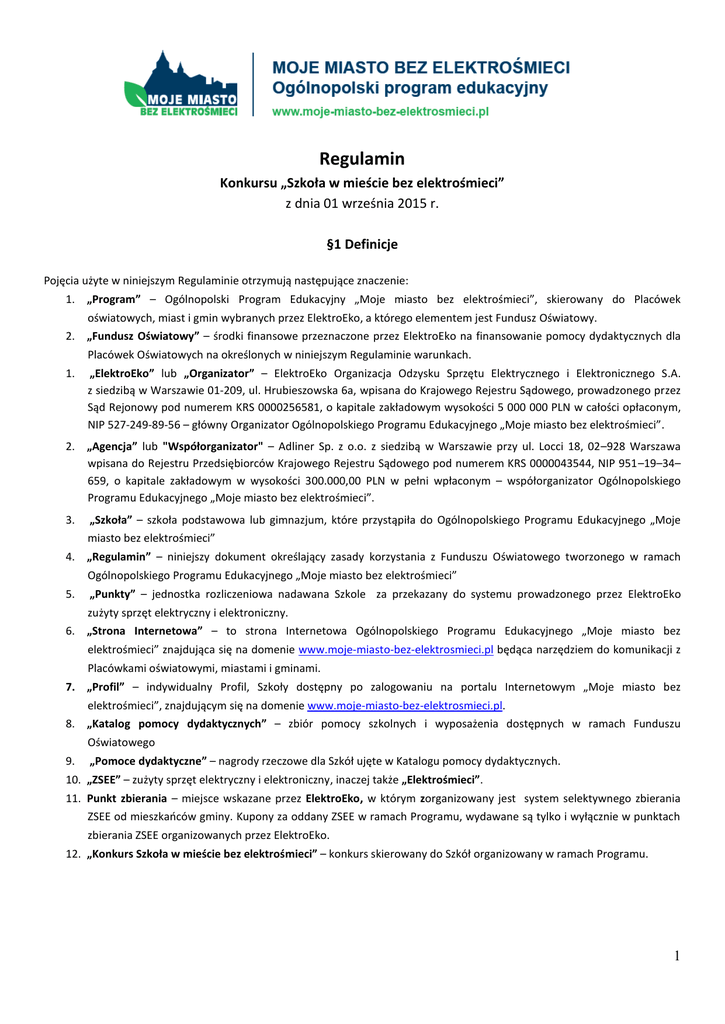 MOJE MIASTO BEZ ELEKTROŚMIECI

MOJE MIASTO BEZ ELEKTROŚMIECI
Ogólnopolski program edukacyjny
www.moje-miasto-bez-elektrosmieci.pl

Regulamin
Konkursu „Szkoła w mieście bez elektrośmieci”
z dnia 01 września 2015 r.

§1 Definicje

Pojęcia użyte w niniejszym Regulaminie otrzymują następujące znaczenie:

1. „Program” – Ogólnopolski Program Edukacyjny „Moje miasto bez elektrośmieci”, skierowany do Placówek oświatowych, miast i gmin wybranych przez ElektroEko, a którego elementem jest Fundusz Oświatowy.
2. „Fundusz Oświatowy” – środki finansowe przeznaczone przez ElektroEko na finansowanie pomocy dydaktycznych dla Placówek Oświatowych na określonych w niniejszym Regulaminie warunkach.
1. „ElektroEko” lub „Organizator” – ElektroEko Organizacja Odzysku Sprzętu Elektrycznego i Elektronicznego S.A. z siedzibą w Warszawie 01-209, ul. Hrubieszowska 6a, wpisana do Krajowego Rejestru Sądowego, prowadzonego przez Sąd Rejonowy pod numerem KRS 0000256581, o kapitale zakładowym wysokości 5 000 000 PLN w całości opłaconym, NIP 527-249-89-56 – główny Organizator Ogólnopolskiego Programu Edukacyjnego „Moje miasto bez elektrośmieci”.
2. „Agencja” lub "Współorganizator" – Adliner Sp. z o.o. z siedzibą w Warszawie przy ul. Locci 18, 02–928 Warszawa wpisana do Rejestru Przedsiębiorców Krajowego Rejestru Sądowego pod numerem KRS 0000043544, NIP 951–19–34–659, o kapitale zakładowym w wysokości 300.000,00 PLN w pełni wpłaconym – współorganizator Ogólnopolskiego Programu Edukacyjnego „Moje miasto bez elektrośmieci”.
3. „Szkoła” – szkoła podstawowa lub gimnazjum, które przystąpiła do Ogólnopolskiego Programu Edukacyjnego „Moje miasto bez elektrośmieci”
4. „Regulamin” – niniejszy dokument określający zasady korzystania z Funduszu Oświatowego tworzonego w ramach Ogólnopolskiego Programu Edukacyjnego „Moje miasto bez elektrośmieci”
5. „Punkty” – jednostka rozliczeniowa nadawana Szkole za przekazany do systemu prowadzonego przez ElektroEko zużyty sprzęt elektryczny i elektroniczny.
6. „Strona Internetowa” – to strona Internetowa Ogólnopolskiego Programu Edukacyjnego „Moje miasto bez elektrośmieci” znajdująca się na domenie www.moje-miasto-bez-elektrosmieci.pl będąca narzędziem do komunikacji z Placówkami oświatowymi, miastami i gminami.
7. „Profil” – indywidualny Profil, Szkoły dostępny po zalogowaniu na portalu Internetowym „Moje miasto bez elektrośmieci”, znajdującym się na domenie www.moje-miasto-bez-elektrosmieci.pl.
8. „Katalog pomocy dydaktycznych” – zbiór pomocy szkolnych i wyposażenia dostępnych w ramach Funduszu Oświatowego
9. „Pomoce dydaktyczne” – nagrody rzeczowe dla Szkół ujęte w Katalogu pomocy dydaktycznych.
10. „ZSEE” – zużyty sprzęt elektryczny i elektroniczny, inaczej także „Elektrośmieci”.
11. Punkt zbierania – miejsce wskazane przez ElektroEko, w którym zorganizowany jest system selektywnego zbierania ZSEE od mieszkańców gminy. Kupony za oddany ZSEE w ramach Programu, wydawane są tylko i wyłącznie w punktach zbierania ZSEE organizowanych przez ElektroEko.
12. „Konkurs Szkoła w mieście bez elektrośmieci” – konkurs skierowany do Szkół organizowany w ramach Programu.

1